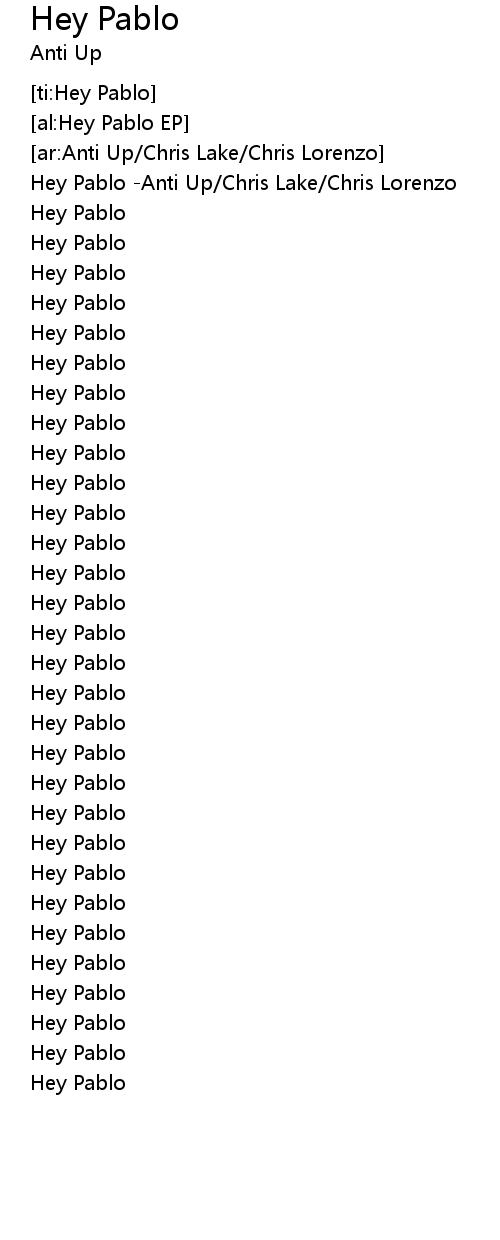 Hey Pablo
Anti Up

[ti:Hey Pablo]
[al:Hey Pablo EP]
[ar:Anti Up/Chris Lake/Chris Lorenzo]
Hey Pablo -Anti Up/Chris Lake/Chris Lorenzo
Hey Pablo
Hey Pablo
Hey Pablo
Hey Pablo
Hey Pablo
Hey Pablo
Hey Pablo
Hey Pablo
Hey Pablo
Hey Pablo
Hey Pablo
Hey Pablo
Hey Pablo
Hey Pablo
Hey Pablo
Hey Pablo
Hey Pablo
Hey Pablo
Hey Pablo
Hey Pablo
Hey Pablo
Hey Pablo
Hey Pablo
Hey Pablo
Hey Pablo
Hey Pablo
Hey Pablo
Hey Pablo
Hey Pablo
Hey Pablo